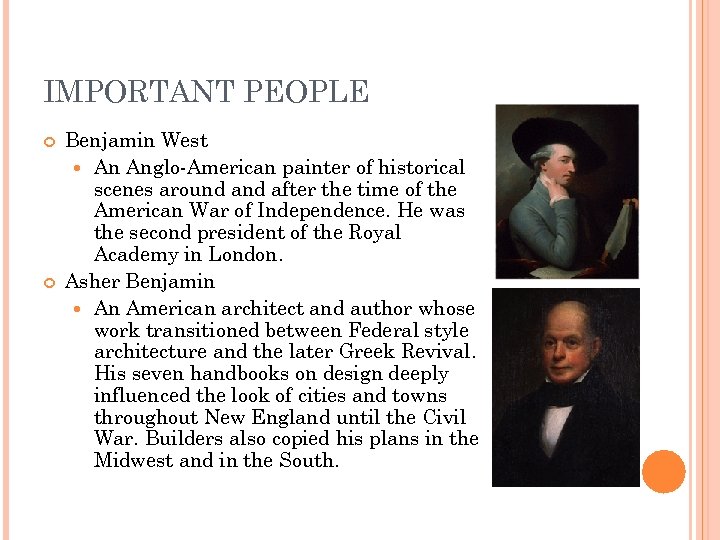 IMPORTANT PEOPLE

Benjamin West

An Anglo-American painter of historical scenes around and after the time of the American War of Independence. He was the second president of the Royal Academy in London.

Asher Benjamin

An American architect and author whose work transitioned between Federal style architecture and the later Greek Revival. His seven handbooks on design deeply influenced the look of cities and towns throughout New England until the Civil War. Builders also copied his plans in the Midwest and in the South.